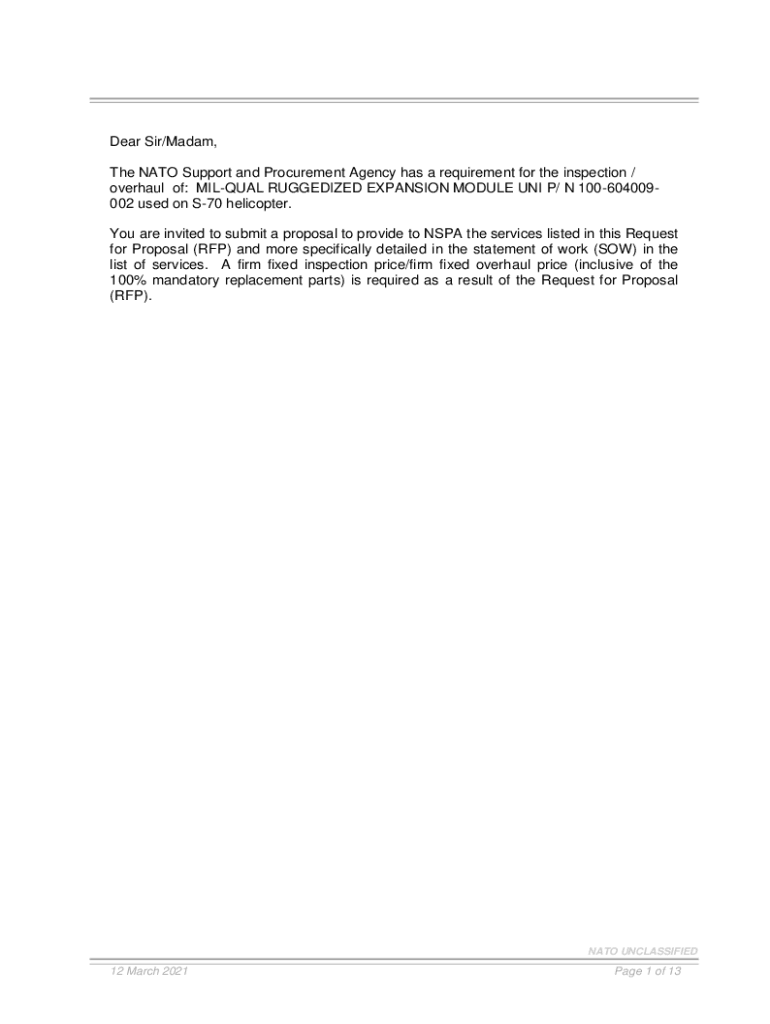 Dear Sir/Madam,

The NATO Support and Procurement Agency has a requirement for the inspection / overhaul of: MIL-QUAL RUGGEDIZED EXPANSION MODULE UNI P/ N 100-604009-002 used on S-70 helicopter.

You are invited to submit a proposal to provide to NSPA the services listed in this Request for Proposal (RFP) and more specifically detailed in the statement of work (SOW) in the list of services. A firm fixed inspection price/firm fixed overhaul price (inclusive of the 100% mandatory replacement parts) is required as a result of the Request for Proposal (RFP).

NATO UNCLASSIFIED

12 March 2021

Page 1 of 13